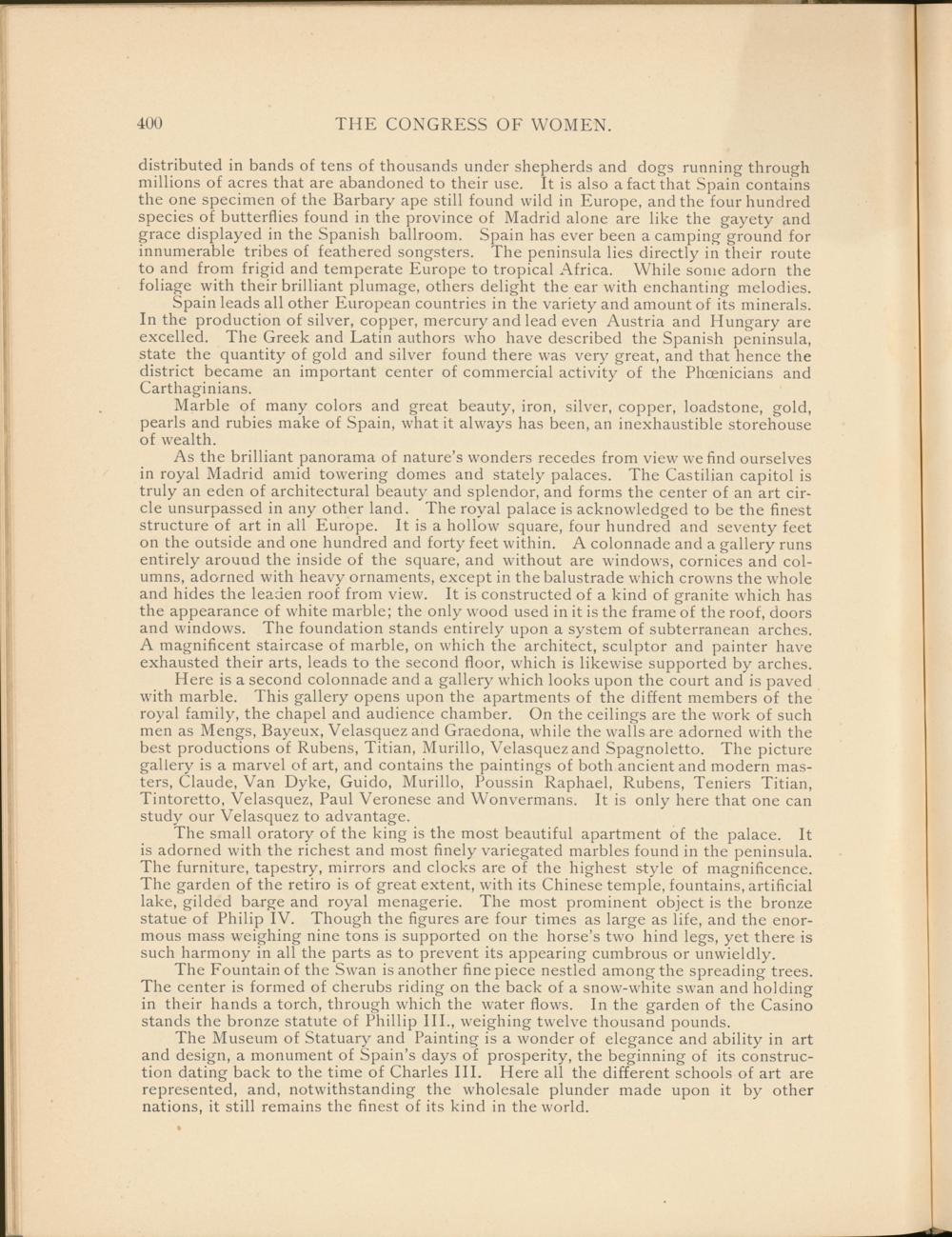 400 THE CONGRESS OF WOMEN.

distributed in bands of tens of thousands under shepherds and dogs running through millions of acres that are abandoned to their use. It is also a fact that Spain contains the one specimen of the Barbary ape still found wild in Europe, and the four hundred species of butterflies found in the province of Madrid alone are like the gayety and grace displayed in the Spanish ballroom. Spain has ever been a camping ground for innumerable tribes of feathered songsters. The peninsula lies directly in their route to and from frigid and temperate Europe to tropical Africa. While some adorn the foliage with their brilliant plumage, others delight the ear with enchanting melodies.

Spain leads all other European countries in the variety and amount of its minerals. In the production of silver, copper, mercury and lead even Austria and Hungary are excelled. The Greek and Latin authors who have described the Spanish peninsula, state the quantity of gold and silver found there was very great, and that hence the district became an important center of commercial activity of the Phœnicians and Carthaginians.

Marble of many colors and great beauty, iron, silver, copper, loadstone, gold, pearls and rubies make of Spain, what it always has been, an inexhaustible storehouse of wealth.

As the brilliant panorama of nature's wonders recedes from view we find ourselves in royal Madrid amid towering domes and stately palaces. The Castilian capitol is truly an eden of architectural beauty and splendor, and forms the center of an art circle unsurpassed in any other land. The royal palace is acknowledged to be the finest structure of art in all Europe. It is a hollow square, four hundred and seventy feet on the outside and one hundred and forty feet within. A colonnade and a gallery runs entirely arouud the inside of the square, and without are windows, cornices and columns, adorned with heavy ornaments, except in the balustrade which crowns the whole and hides the leaden roof from view. It is constructed of a kind of granite which has the appearance of white marble; the only wood used in it is the frame of the roof, doors and windows. The foundation stands entirely upon a system of subterranean arches. A magnificent staircase of marble, on which the architect, sculptor and painter have exhausted their arts, leads to the second floor, which is likewise supported by arches.

Here is a second colonnade and a gallery which looks upon the court and is paved with marble. This gallery opens upon the apartments of the diffent members of the royal family, the chapel and audience chamber. On the ceilings are the work of such men as Mengs, Bayeux, Velasquez and Graedona, while the walls are adorned with the best productions of Rubens, Titian, Murillo, Velasquez and Spagnoletto. The picture gallery is a marvel of art, and contains the paintings of both ancient and modern masters, Claude, Van Dyke, Guido, Murillo, Poussin Raphael, Rubens, Teniers Titian, Tintoretto, Velasquez, Paul Veronese and Wonvermans. It is only here that one can study our Velasquez to advantage.

The small oratory of the king is the most beautiful apartment of the palace. It is adorned with the richest and most finely variegated marbles found in the peninsula. The furniture, tapestry, mirrors and clocks are of the highest style of magnificence. The garden of the retiro is of great extent, with its Chinese temple, fountains, artificial lake, gilded barge and royal menagerie. The most prominent object is the bronze statue of Philip IV. Though the figures are four times as large as life, and the enormous mass weighing nine tons is supported on the horse's two hind legs, yet there is such harmony in all the parts as to prevent its appearing cumbrous or unwieldly.

The Fountain of the Swan is another fine piece nestled among the spreading trees. The center is formed of cherubs riding on the back of a snow-white swan and holding in their hands a torch, through which the water flows. In the garden of the Casino stands the bronze statute of Phillip III., weighing twelve thousand pounds.

The Museum of Statuary and Painting is a wonder of elegance and ability in art and design, a monument of Spain's days of prosperity, the beginning of its construction dating back to the time of Charles III. Here all the different schools of art are represented, and, notwithstanding the wholesale plunder made upon it by other nations, it still remains the finest of its kind in the world.